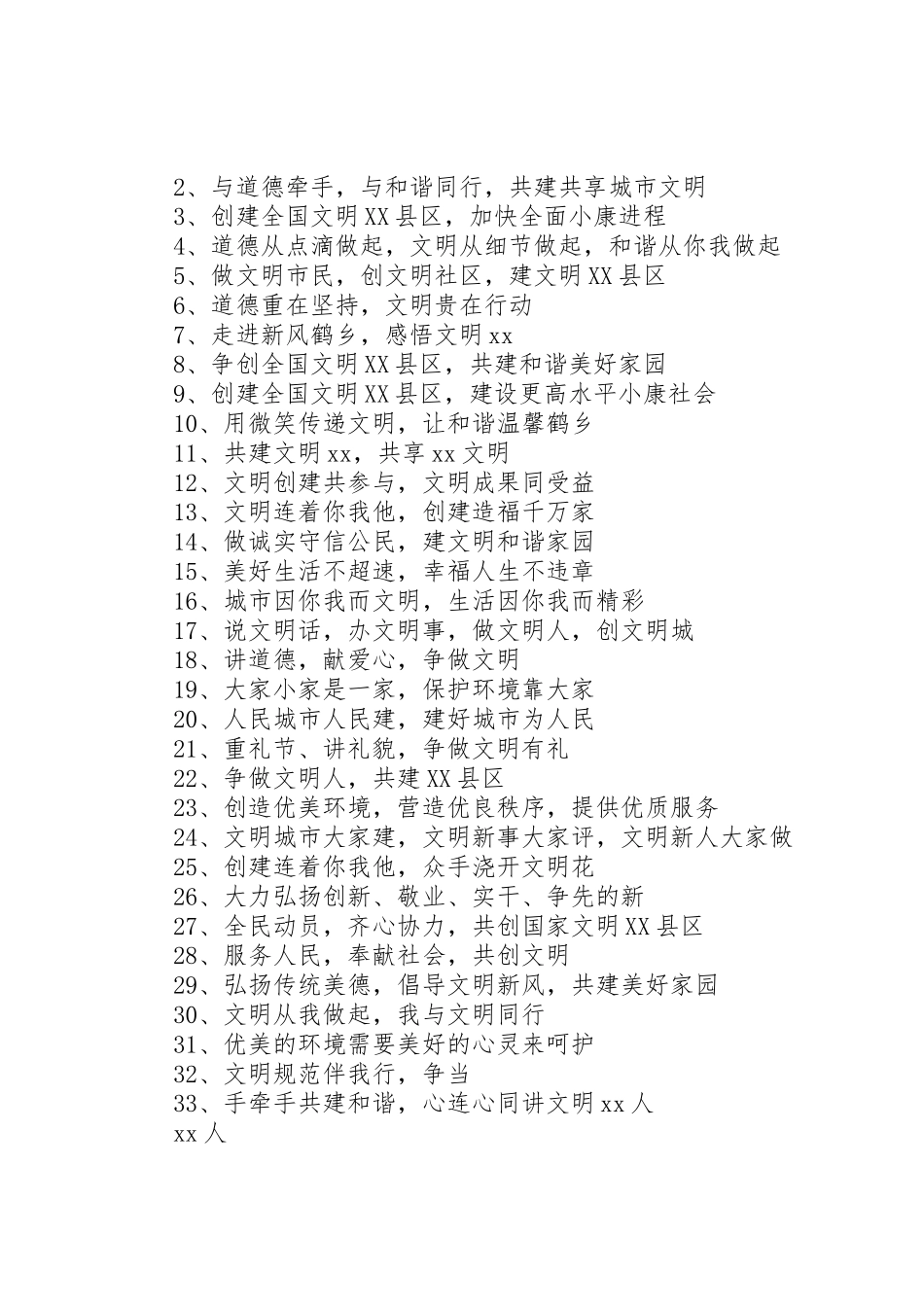 2、与道德牵手，与和谐同行，共建共享城市文明
3、创建全国文明XX县区，加快全面小康进程
4、道德从点滴做起，文明从细节做起，和谐从你我做起
5、做文明市民，创文明社区，建文明XX县区
6、道德重在坚持，文明贵在行动
7、走进新风鹤乡，感悟文明xx
8、争创全国文明XX县区，共建和谐美好家园
9、创建全国文明XX县区，建设更高水平小康社会
10、用微笑传递文明，让和谐温馨鹤乡
11、共建文明xx，共享xx文明
12、文明创建共参与，文明成果同受益
13、文明连着你我他，创建造福千万家
14、做诚实守信公民，建文明和谐家园
15、美好生活不超速，幸福人生不违章
16、城市因你我而文明，生活因你我而精彩
17、说文明话，办文明事，做文明人，创文明城
18、讲道德，献爱心，争做文明
19、大家小家是一家，保护环境靠大家
20、人民城市人民建，建好城市为人民
21、重礼节、讲礼貌，争做文明有礼
22、争做文明人，共建XX县区
23、创造优美环境，营造优良秩序，提供优质服务
24、文明城市大家建，文明新事大家评，文明新人大家做
25、创建连着你我他，众手浇开文明花
26、大力弘扬创新、敬业、实干、争先的新
27、全民动员，齐心协力，共创国家文明XX县区
28、服务人民，奉献社会，共创文明
29、弘扬传统美德，倡导文明新风，共建美好家园
30、文明从我做起，我与文明同行
31、优美的环境需要美好的心灵来呵护
32、文明规范伴我行，争当
33、手牵手共建和谐，心连心同讲文明xx人
xx人